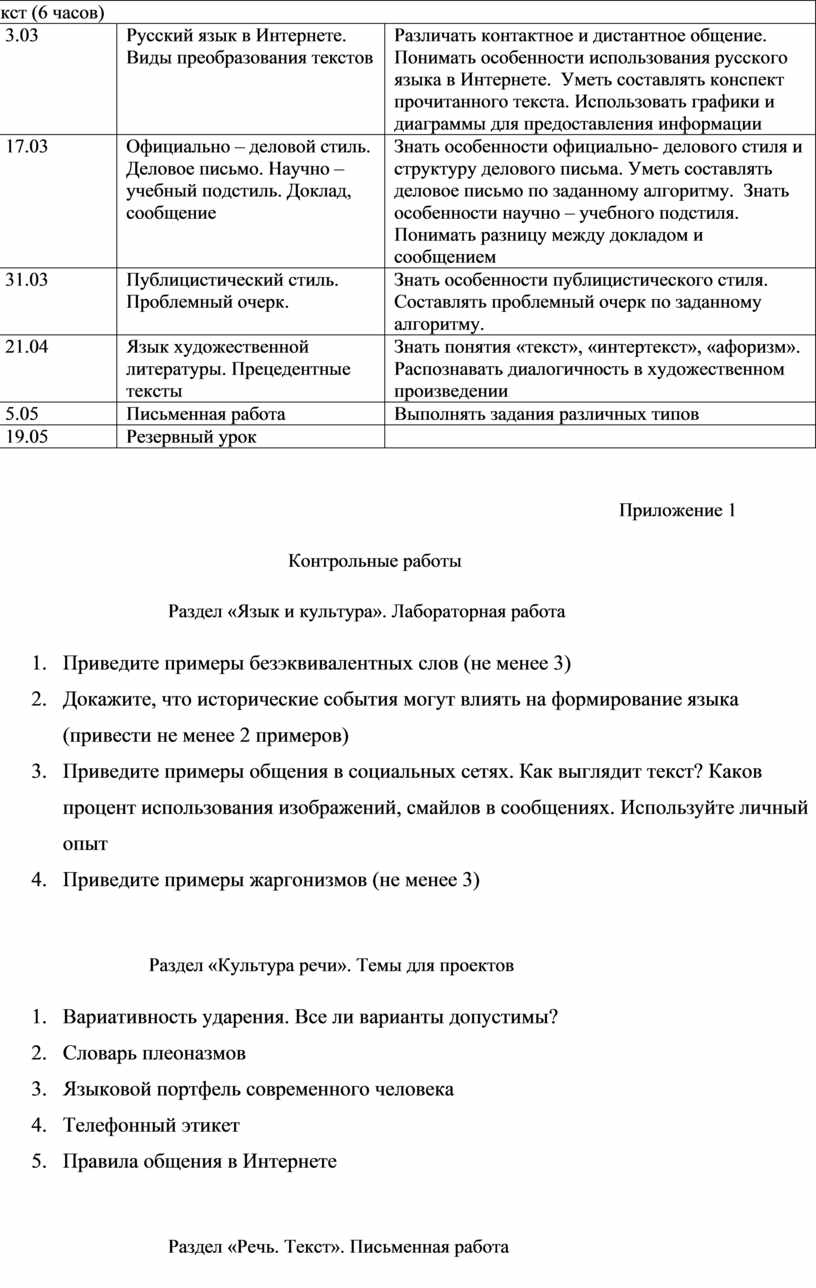 | кст (6 часов) | | |
|---|---|---|
| 3.03 | Русский язык в Интернете. Виды преобразования текстов | Различать контактное и дистантное общение. Понимать особенности использования русского языка в Интернете. Уметь составлять конспект прочитанного текста. Использовать графики и диаграммы для предоставления информации |
| 17.03 | Официально – деловой стиль. Деловое письмо. Научно – учебный подстиль. Доклад, сообщение | Знать особенности официально- делового стиля и структуру делового письма. Уметь составлять деловое письмо по заданному алгоритму. Знать особенности научно – учебного подстиля. Понимать разницу между докладом и сообщением |
| 31.03 | Публицистический стиль. Проблемный очерк. | Знать особенности публицистического стиля. Составлять проблемный очерк по заданному алгоритму. |
| 21.04 | Язык художественной литературы. Прецедентные тексты | Знать понятия «текст», «интертекст», «афоризм». Распознавать диалогичность в художественном произведении |
| 5.05 | Письменная работа | Выполнять задания различных типов |
| 19.05 | Резервный урок | |

Приложение 1

Контрольные работы

Раздел «Язык и культура». Лабораторная работа

1. Приведите примеры безэквивалентных слов (не менее 3)
2. Докажите, что исторические события могут влиять на формирование языка (привести не менее 2 примеров)
3. Приведите примеры общения в социальных сетях. Как выглядит текст? Каков процент использования изображений, смайлов в сообщениях. Используйте личный опыт
4. Приведите примеры жаргонизмов (не менее 3)

Раздел «Культура речи». Темы для проектов

1. Вариативность ударения. Все ли варианты допустимы?
2. Словарь плеоназмов
3. Языковой портфель современного человека
4. Телефонный этикет
5. Правила общения в Интернете

Раздел «Речь. Текст». Письменная работа